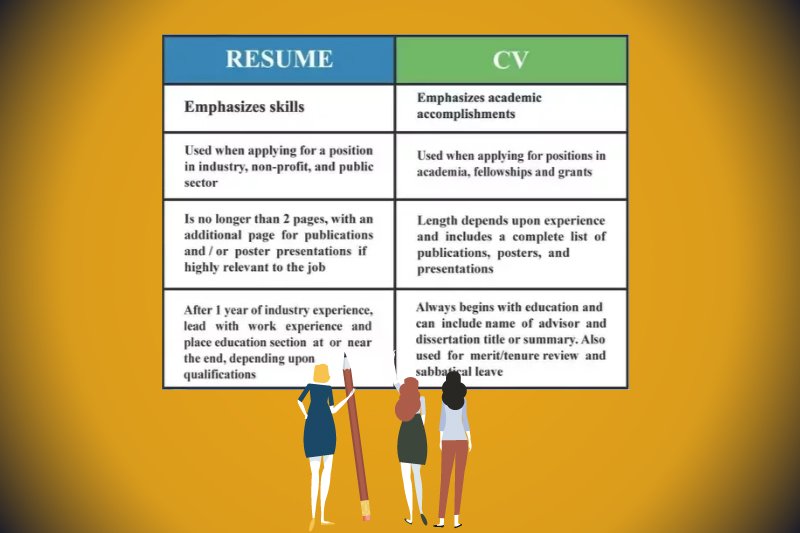 | RESUME | CV |
|---|---|
| Emphasizes skills | Emphasizes academic accomplishments |
| Used when applying for a position in industry, non-profit, and public sector | Used when applying for positions in academia, fellowships and grants |
| Is no longer than 2 pages, with an additional page for publications and / or poster presentations if highly relevant to the job | Length depends upon experience and includes a complete list of publications, posters, and presentations |
| After 1 year of industry experience, lead with work experience and place education section at or near the end, depending upon qualifications | Always begins with education and can include name of advisor and dissertation title or summary. Also used for merit/tenure review and sabbatical leave |